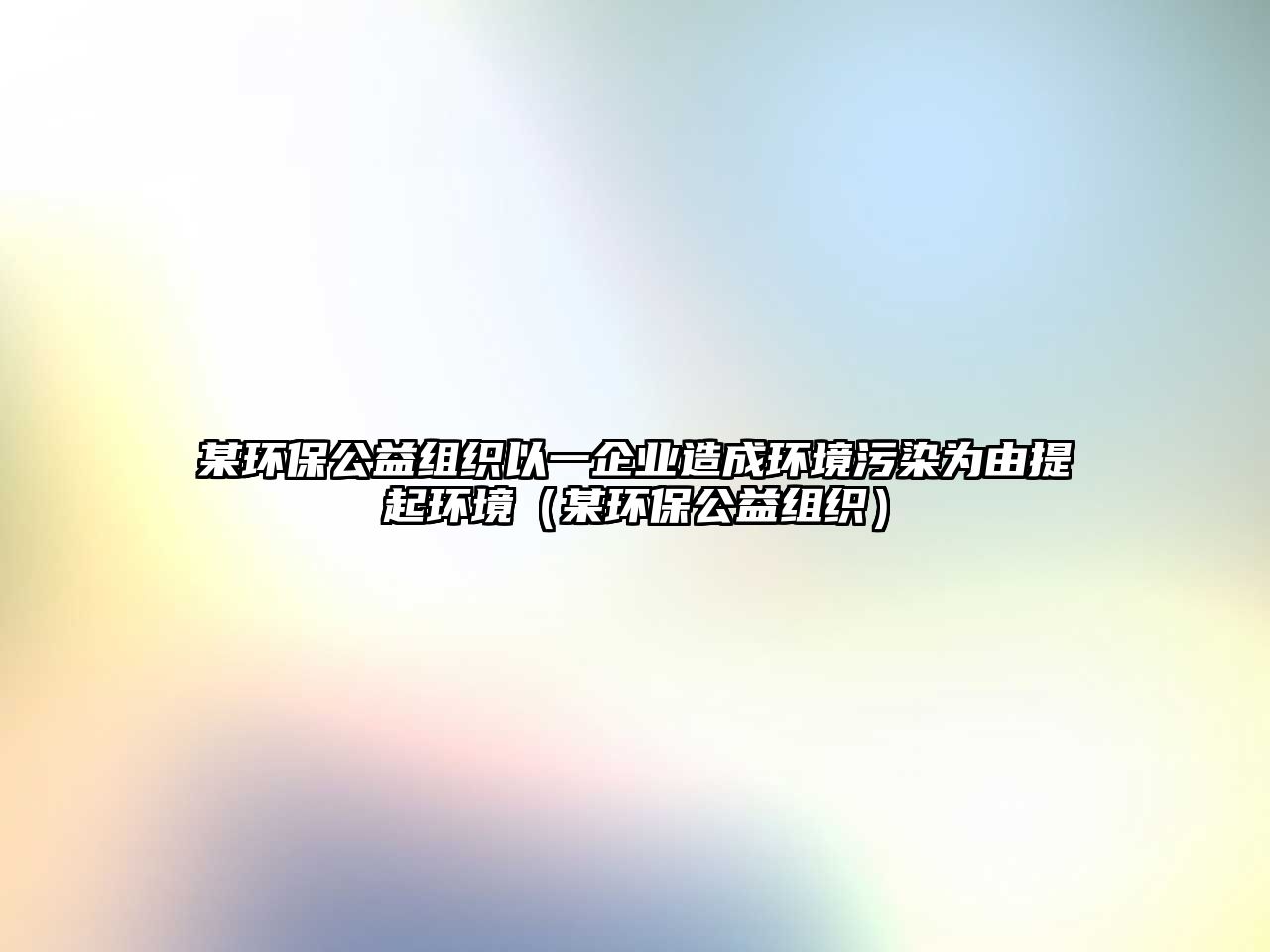 某环保公益组织以一企业造成环境污染为由提起环境（某环保公益组织）